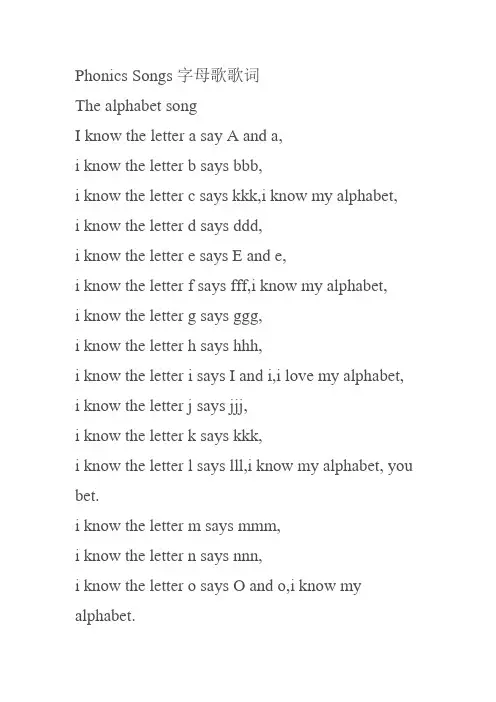 Phonics Songs 字母歌歌词

The alphabet song

I know the letter a say A and a,

i know the letter b says bbb,

i know the letter c says kkk,i know my alphabet,

i know the letter d says ddd,

i know the letter e says E and e,

i know the letter f says fff,i know my alphabet,

i know the letter g says ggg,

i know the letter h says hhh,

i know the letter i says I and i,i love my alphabet,

i know the letter j says jjj,

i know the letter k says kkk,

i know the letter l says lll,i know my alphabet, you bet.

i know the letter m says mmm,

i know the letter n says nnn,

i know the letter o says O and o,i know my alphabet.